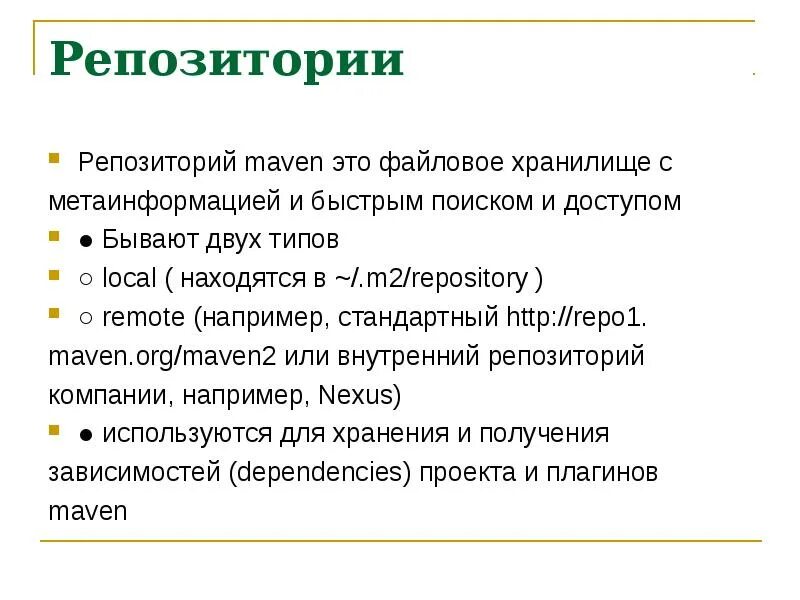 Репозитории

Репозиторий maven это файловое хранилище с метаинформацией и быстрым поиском и доступом

● Бывают двух типов

○ local ( находятся в ~/.m2/repository )

○ remote (например, стандартный http://repo1.maven.org/maven2 или внутренний репозиторий компании, например, Nexus)

● используются для хранения и получения зависимостей (dependencies) проекта и плагинов maven